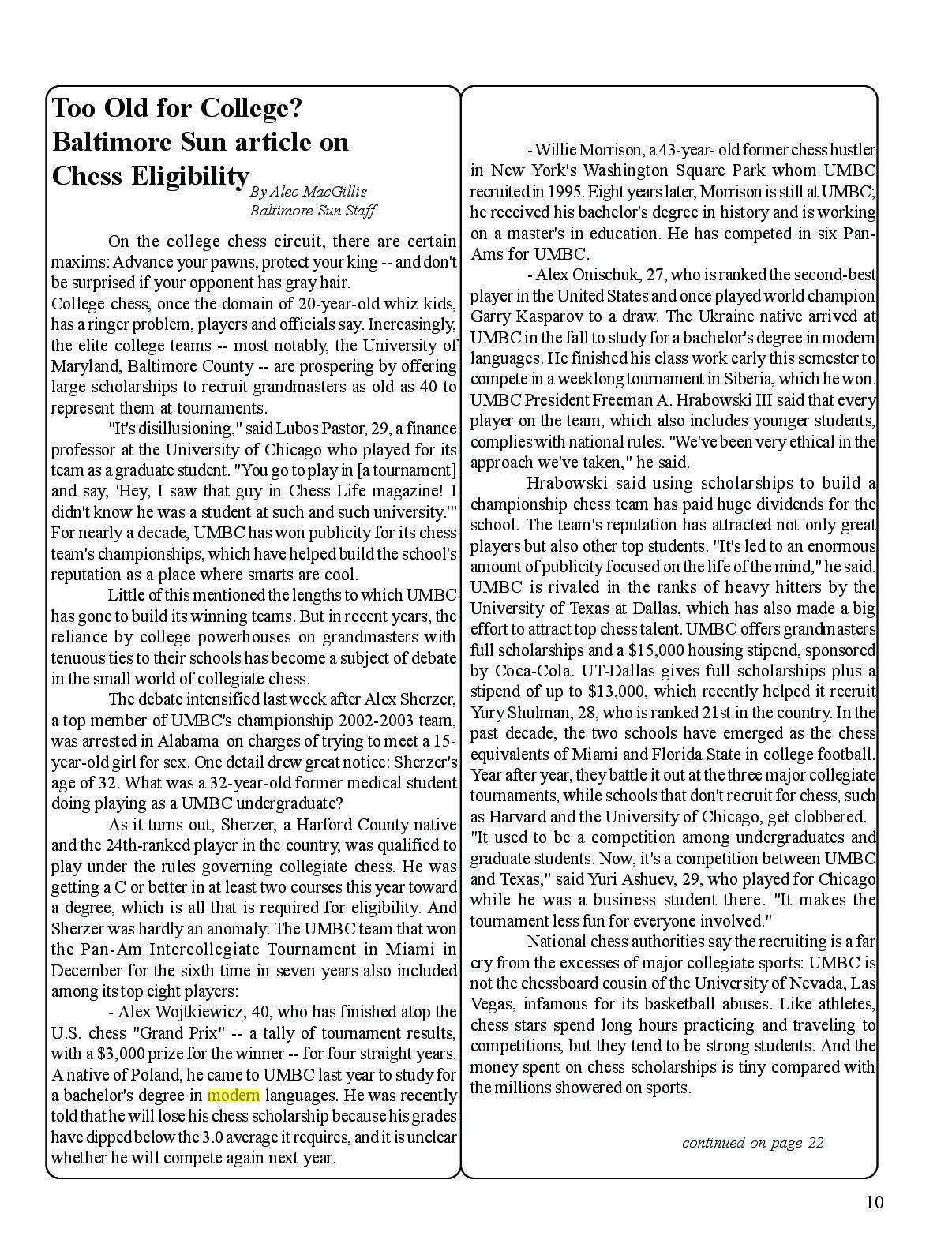 Too Old for College? Baltimore Sun article on Chess Eligibility

By Alec MacGillis
Baltimore Sun Staff

On the college chess circuit, there are certain maxims: Advance your pawns, protect your king -- and don't be surprised if your opponent has gray hair.
College chess, once the domain of 20-year-old whiz kids, has a ringer problem, players and officials say. Increasingly, the elite college teams -- most notably, the University of Maryland, Baltimore County -- are prospering by offering large scholarships to recruit grandmasters as old as 40 to represent them at tournaments.

"It's disillusioning," said Lubos Pastor, 29, a finance professor at the University of Chicago who played for its team as a graduate student. "You go to play in [a tournament] and say, 'Hey, I saw that guy in Chess Life magazine! I didn't know he was a student at such and such university.'"
For nearly a decade, UMBC has won publicity for its chess team's championships, which have helped build the school's reputation as a place where smarts are cool.

Little of this mentioned the lengths to which UMBC has gone to build its winning teams. But in recent years, the reliance by college powerhouses on grandmasters with tenuous ties to their schools has become a subject of debate in the small world of collegiate chess.

The debate intensified last week after Alex Sherzer, a top member of UMBC's championship 2002-2003 team, was arrested in Alabama on charges of trying to meet a 15-year-old girl for sex. One detail drew great notice: Sherzer's age of 32. What was a 32-year-old former medical student doing playing as a UMBC undergraduate?

As it turns out, Sherzer, a Harford County native and the 24th-ranked player in the country, was qualified to play under the rules governing collegiate chess. He was getting a C or better in at least two courses this year toward a degree, which is all that is required for eligibility. And Sherzer was hardly an anomaly. The UMBC team that won the Pan-Am Intercollegiate Tournament in Miami in December for the sixth time in seven years also included among its top eight players:

- Alex Wojtkiewicz, 40, who has finished atop the U.S. chess "Grand Prix" -- a tally of tournament results, with a $3,000 prize for the winner -- for four straight years. A native of Poland, he came to UMBC last year to study for a bachelor's degree in modern languages. He was recently told that he will lose his chess scholarship because his grades have dipped below the 3.0 average it requires, and it is unclear whether he will compete again next year.

- Willie Morrison, a 43-year- old former chess hustler in New York's Washington Square Park whom UMBC recruited in 1995. Eight years later, Morrison is still at UMBC; he received his bachelor's degree in history and is working on a master's in education. He has competed in six Pan-Ams for UMBC.

- Alex Onischuk, 27, who is ranked the second-best player in the United States and once played world champion Garry Kasparov to a draw. The Ukraine native arrived at UMBC in the fall to study for a bachelor's degree in modern languages. He finished his class work early this semester to compete in a weeklong tournament in Siberia, which he won.
UMBC President Freeman A. Hrabowski III said that every player on the team, which also includes younger students, complies with national rules. "We've been very ethical in the approach we've taken," he said.

Hrabowski said using scholarships to build a championship chess team has paid huge dividends for the school. The team's reputation has attracted not only great players but also other top students. "It's led to an enormous amount of publicity focused on the life of the mind," he said.
UMBC is rivaled in the ranks of heavy hitters by the University of Texas at Dallas, which has also made a big effort to attract top chess talent. UMBC offers grandmasters full scholarships and a $15,000 housing stipend, sponsored by Coca-Cola. UT-Dallas gives full scholarships plus a stipend of up to $13,000, which recently helped it recruit Yury Shulman, 28, who is ranked 21st in the country. In the past decade, the two schools have emerged as the chess equivalents of Miami and Florida State in college football. Year after year, they battle it out at the three major collegiate tournaments, while schools that don't recruit for chess, such as Harvard and the University of Chicago, get clobbered.
"It used to be a competition among undergraduates and graduate students. Now, it's a competition between UMBC and Texas," said Yuri Ashuev, 29, who played for Chicago while he was a business student there. "It makes the tournament less fun for everyone involved."

National chess authorities say the recruiting is a far cry from the excesses of major collegiate sports: UMBC is not the chessboard cousin of the University of Nevada, Las Vegas, infamous for its basketball abuses. Like athletes, chess stars spend long hours practicing and traveling to competitions, but they tend to be strong students. And the money spent on chess scholarships is tiny compared with the millions showered on sports.

continued on page 22

10